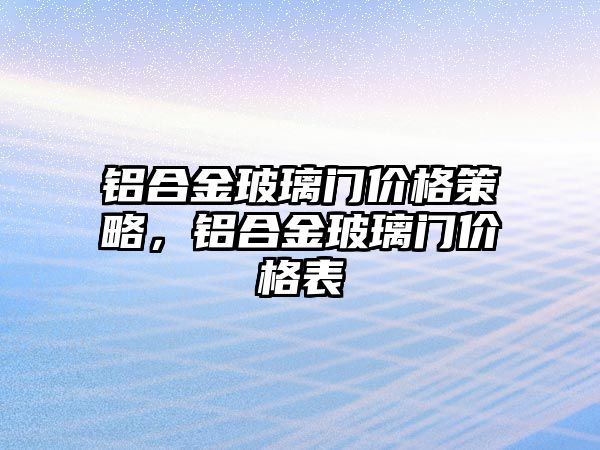 铝合金玻璃门价格策略，铝合金玻璃门价格表